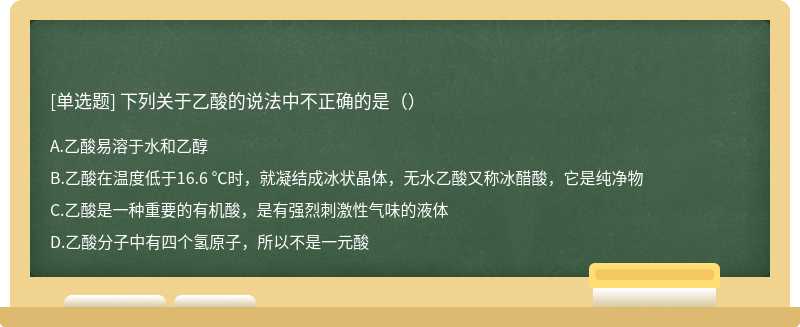 [单选题] 下列关于乙酸的说法中不正确的是（）

A.乙酸易溶于水和乙醇

B.乙酸在温度低于16.6 ℃时，就凝结成冰状晶体，无水乙酸又称冰醋酸，它是纯净物

C.乙酸是一种重要的有机酸，是有强烈刺激性气味的液体

D.乙酸分子中有四个氢原子，所以不是一元酸